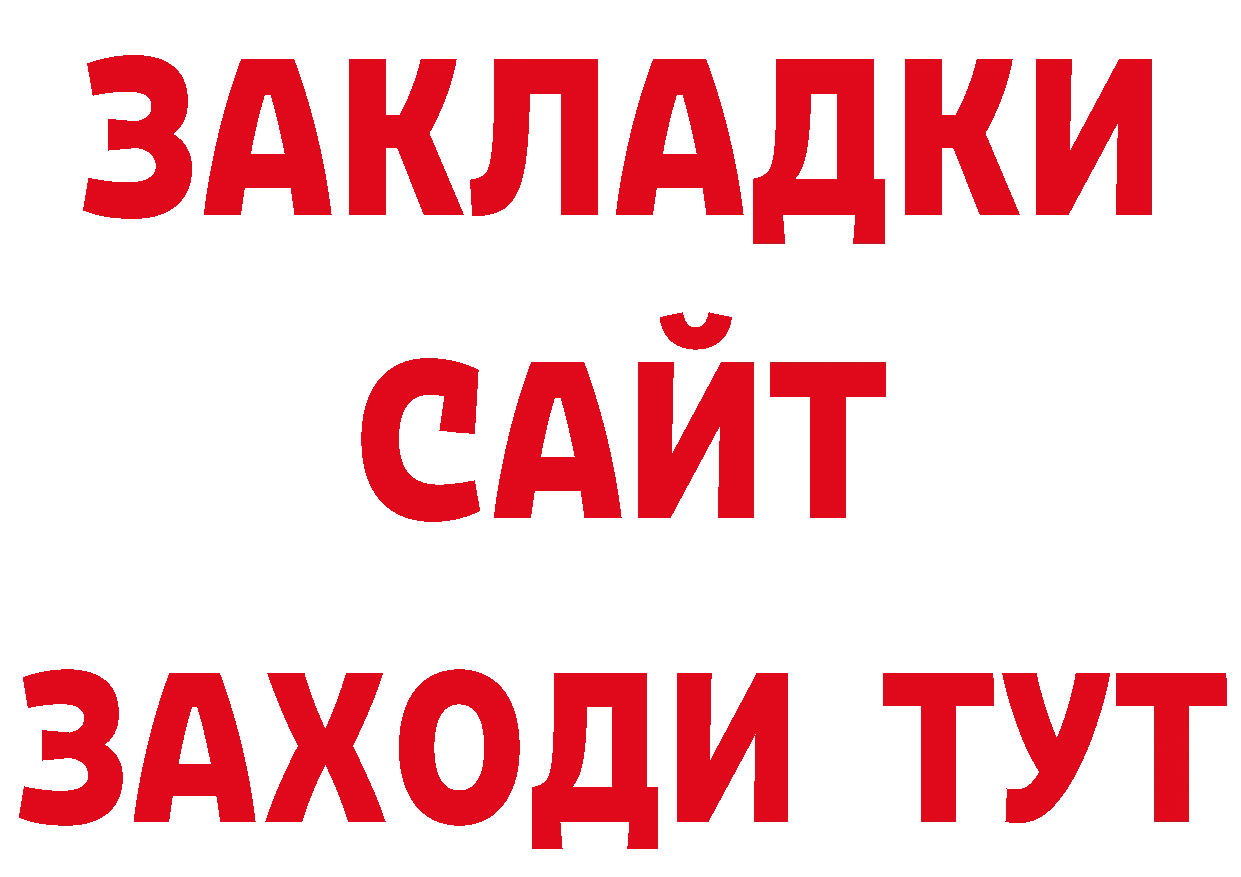 ЗАКЛАДКИ
САЙТ
ЗАХОДИ ТУТ